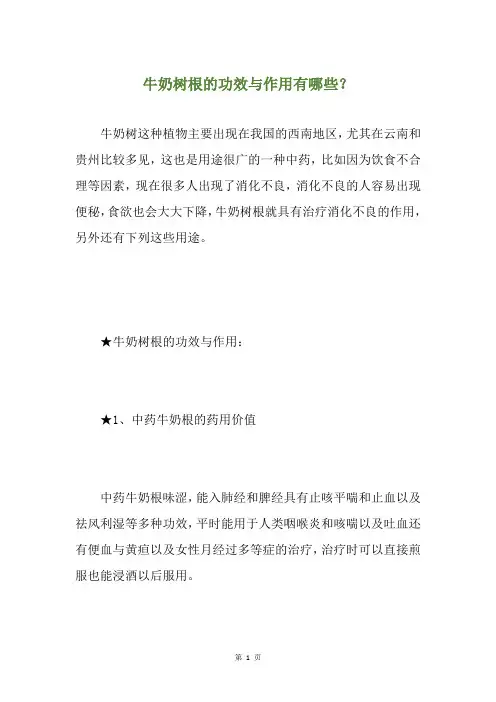 牛奶树根的功效与作用有哪些？

牛奶树这种植物主要出现在我国的西南地区，尤其在云南和贵州比较多见，这也是用途很广的一种中药，比如因为饮食不合理等因素，现在很多人出现了消化不良，消化不良的人容易出现便秘，食欲也会大大下降，牛奶树根就具有治疗消化不良的作用，另外还有下列这些用途。

★牛奶树根的功效与作用：

★1、中药牛奶根的药用价值

中药牛奶根味涩，能入肺经和脾经具有止咳平喘和止血以及祛风利湿等多种功效，平时能用于人类咽喉炎和咳喘以及吐血还有便血与黄疸以及女性月经过多等症的治疗，治疗时可以直接煎服也能浸酒以后服用。

第 1 页